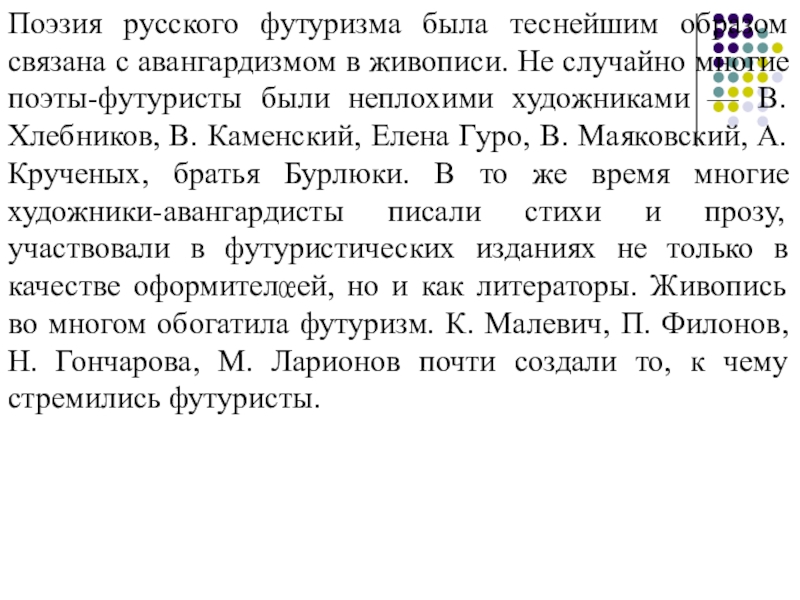 Поэзия русского футуризма была теснейшим образом связана с авангардизмом в живописи. Не случайно многие поэты-футуристы были неплохими художниками — В. Хлебников, В. Каменский, Елена Гуро, В. Маяковский, А. Крученых, братья Бурлюки. В то же время многие художники-авангардисты писали стихи и прозу, участвовали в футуристических изданиях не только в качестве оформителœей, но и как литераторы. Живопись во многом обогатила футуризм. К. Малевич, П. Филонов, Н. Гончарова, М. Ларионов почти создали то, к чему стремились футуристы.